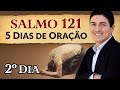 SALMO 121
5 DIAS DE ORAÇÃO

2º DIA